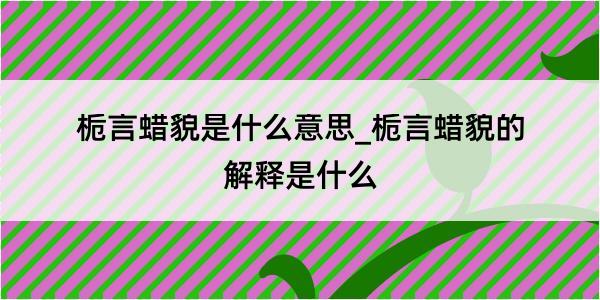 栀言蜡貌是什么意思_栀言蜡貌的解释是什么